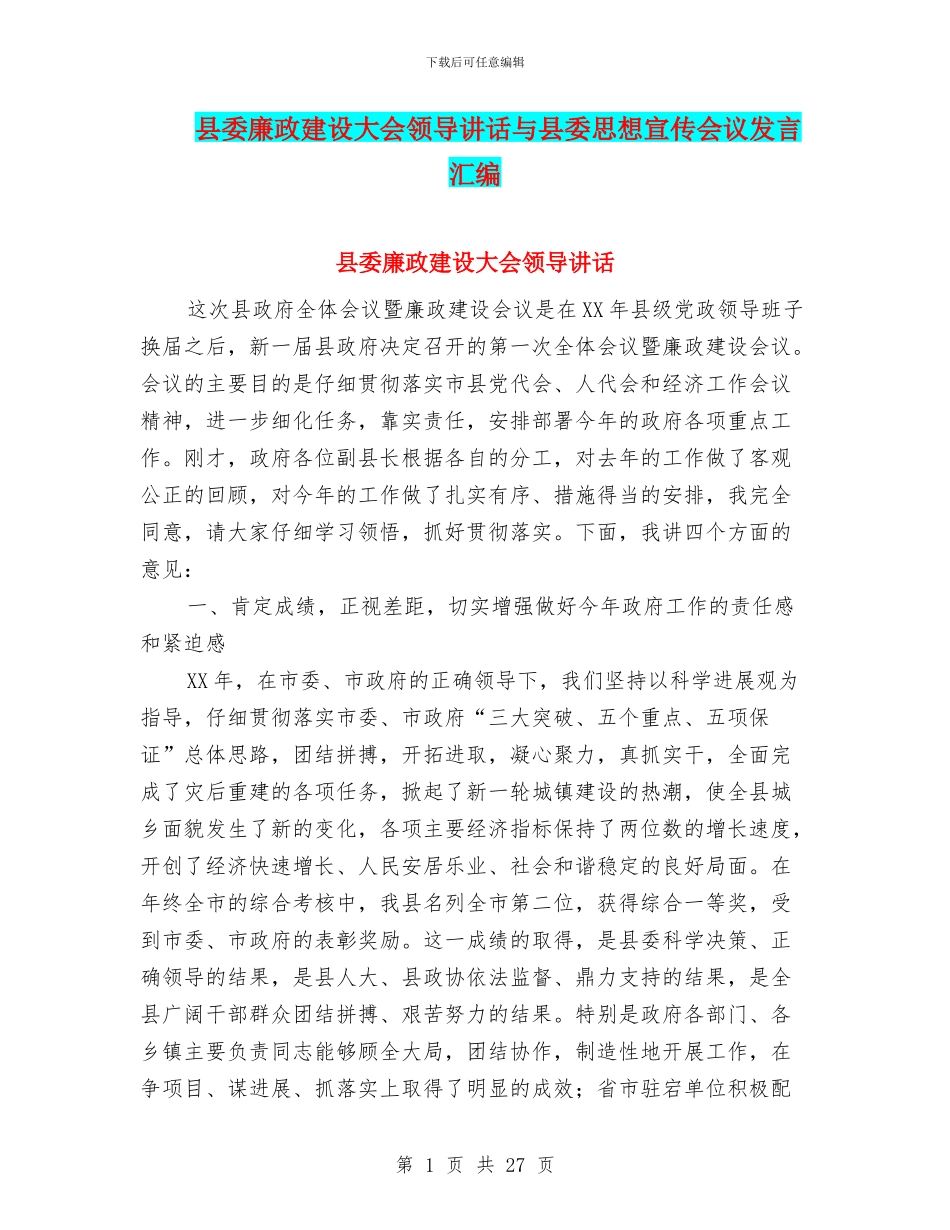 下载后可任意编辑

县委廉政建设大会领导讲话与县委思想宣传会议发言汇编

县委廉政建设大会领导讲话

这次县政府全体会议暨廉政建设会议是在XX年县级党政领导班子换届之后，新一届县政府决定召开的第一次全体会议暨廉政建设会议。会议的主要目的是仔细贯彻落实市县党代会、人代会和经济工作会议精神，进一步细化任务，靠实责任，安排部署今年的政府各项重点工作。刚才，政府各位副县长根据各自的分工，对去年的工作做了客观公正的回顾，对今年的工作做了扎实有序、措施得当的安排，我完全同意，请大家仔细学习领悟，抓好贯彻落实。下面，我讲四个方面的意见：

一、肯定成绩，正视差距，切实增强做好今年政府工作的责任感和紧迫感

XX年，在市委、市政府的正确领导下，我们坚持以科学进展观为指导，仔细贯彻落实市委、市政府“三大突破、五个重点、五项保证”总体思路，团结拼搏，开拓进取，凝心聚力，真抓实干，全面完成了灾后重建的各项任务，掀起了新一轮城镇建设的热潮，使全县城乡面貌发生了新的变化，各项主要经济指标保持了两位数的增长速度，开创了经济快速增长、人民安居乐业、社会和谐稳定的良好局面。在年终全市的综合考核中，我县名列全市第二位，获得综合一等奖，受到市委、市政府的表彰奖励。这一成绩的取得，是县委科学决策、正确领导的结果，是县人大、县政协依法监督、鼎力支持的结果，是全县广阔干部群众团结拼搏、艰苦努力的结果。特别是政府各部门、各乡镇主要负责同志能够顾全大局，团结协作，制造性地开展工作，在争项目、谋进展、抓落实上取得了明显的成效；省市驻宕单位积极配

第 1 页 共 27 页